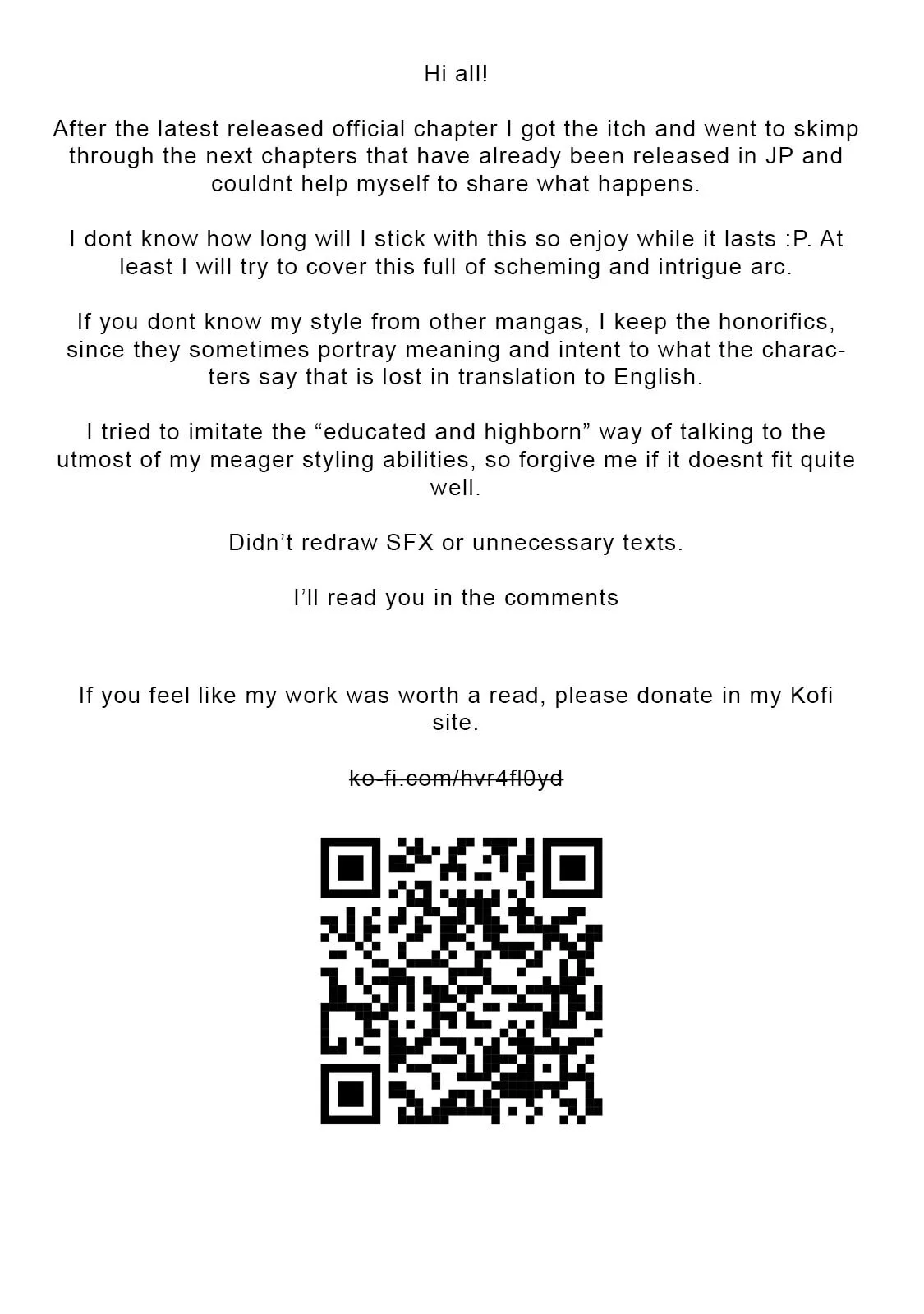 Hi all!

After the latest released official chapter I got the itch and went to skimp through the next chapters that have already been released in JP and couldnt help myself to share what happens.

I dont know how long will I stick with this so enjoy while it lasts :P. At least I will try to cover this full of scheming and intrigue arc.

If you dont know my style from other mangas, I keep the honorifics, since they sometimes portray meaning and intent to what the characters say that is lost in translation to English.

I tried to imitate the "educated and highborn" way of talking to the utmost of my meager styling abilities, so forgive me if it doesnt fit quite well.

Didn't redraw SFX or unnecessary texts.

I'll read you in the comments

If you feel like my work was worth a read, please donate in my Kofi site.

ko-fi.com/hvr4fl0yd